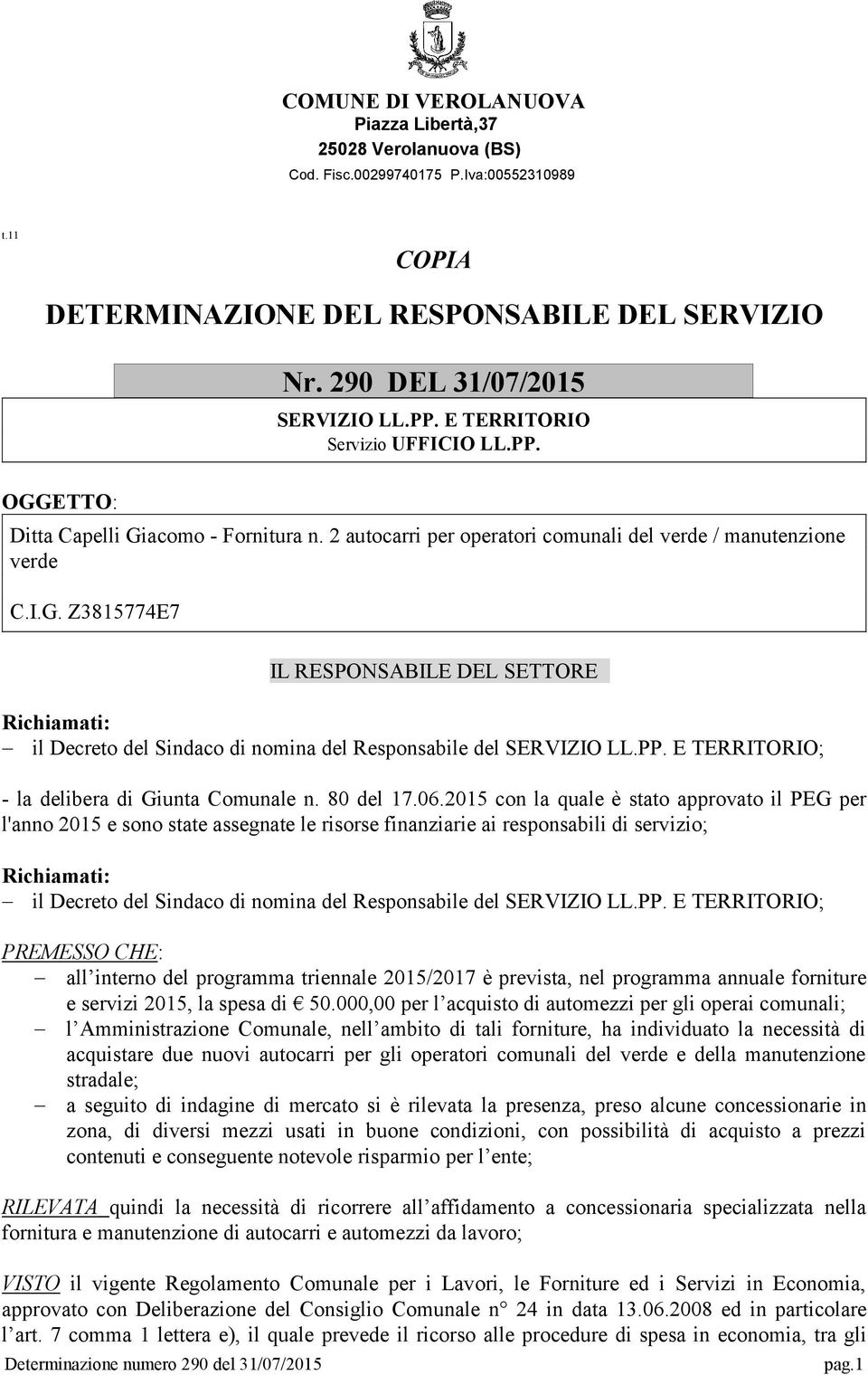 COMUNE DI VEROLANUOVA
Piazza Libertà,37
25028 Verolanuova (BS)
Cod. Fisc.00299740175 P.Iva:00552310989

t.11

COPIA

DETERMINAZIONE DEL RESPONSABILE DEL SERVIZIO

Nr. 290 DEL 31/07/2015

SERVIZIO LL.PP. E TERRITORIO
Servizio UFFICIO LL.PP.

OGGETTO:

Ditta Capelli Giacomo - Fornitura n. 2 autocarri per operatori comunali del verde / manutenzione verde

C.I.G. Z3815774E7

IL RESPONSABILE DEL SETTORE

Richiamati:
– il Decreto del Sindaco di nomina del Responsabile del SERVIZIO LL.PP. E TERRITORIO;

- la delibera di Giunta Comunale n. 80 del 17.06.2015 con la quale è stato approvato il PEG per l'anno 2015 e sono state assegnate le risorse finanziarie ai responsabili di servizio;

Richiamati:
– il Decreto del Sindaco di nomina del Responsabile del SERVIZIO LL.PP. E TERRITORIO;

PREMESSO CHE:
– all interno del programma triennale 2015/2017 è prevista, nel programma annuale forniture e servizi 2015, la spesa di € 50.000,00 per l acquisto di automezzi per gli operai comunali;
– l Amministrazione Comunale, nell ambito di tali forniture, ha individuato la necessità di acquistare due nuovi autocarri per gli operatori comunali del verde e della manutenzione stradale;
– a seguito di indagine di mercato si è rilevata la presenza, preso alcune concessionarie in zona, di diversi mezzi usati in buone condizioni, con possibilità di acquisto a prezzi contenuti e conseguente notevole risparmio per l ente;

RILEVATA quindi la necessità di ricorrere all affidamento a concessionaria specializzata nella fornitura e manutenzione di autocarri e automezzi da lavoro;

VISTO il vigente Regolamento Comunale per i Lavori, le Forniture ed i Servizi in Economia, approvato con Deliberazione del Consiglio Comunale n° 24 in data 13.06.2008 ed in particolare l art. 7 comma 1 lettera e), il quale prevede il ricorso alle procedure di spesa in economia, tra gli

Determinazione numero 290 del 31/07/2015 pag.1